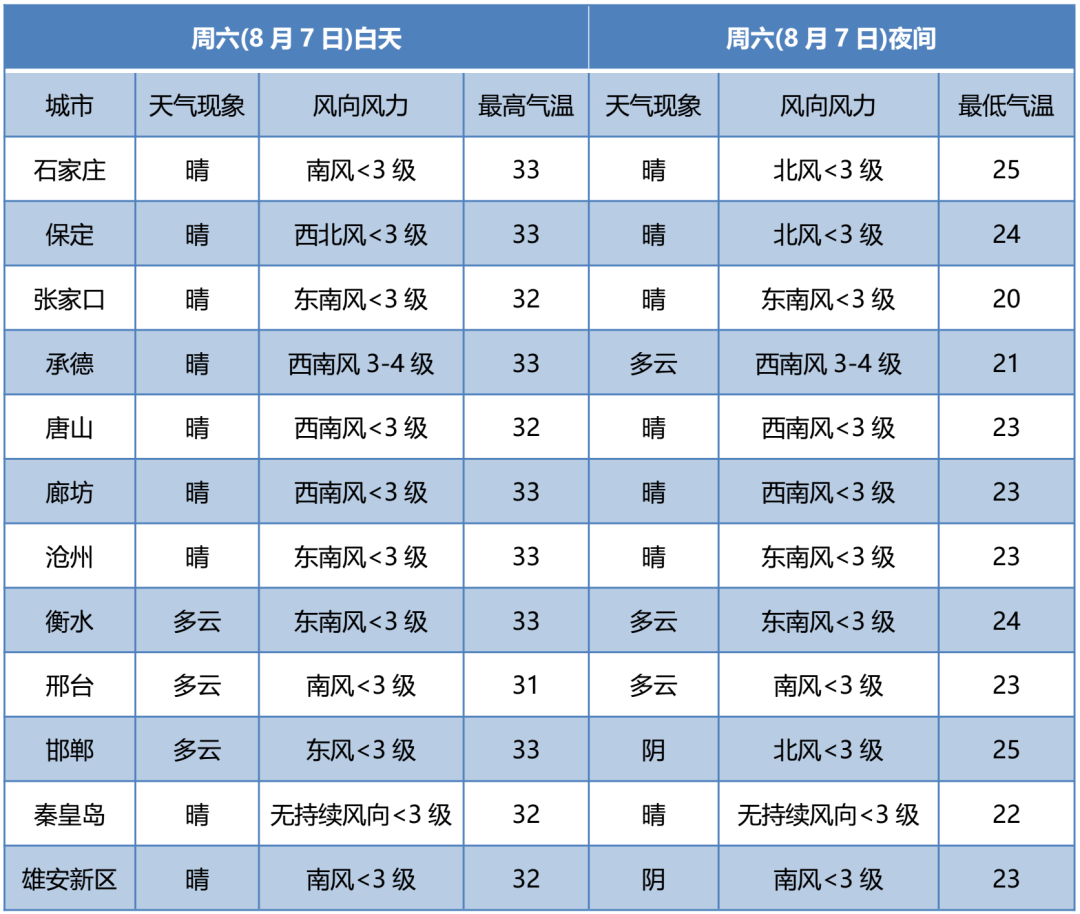 | 周六(8月7日)白天 | | | | 周六(8月7日)夜间 | | |
|---|---|---|---|---|---|---|
| 城市 | 天气现象 | 风向风力 | 最高气温 | 天气现象 | 风向风力 | 最低气温 |
| 石家庄 | 晴 | 南风<3级 | 33 | 晴 | 北风<3级 | 25 |
| 保定 | 晴 | 西北风<3级 | 33 | 晴 | 北风<3级 | 24 |
| 张家口 | 晴 | 东南风<3级 | 32 | 晴 | 东南风<3级 | 20 |
| 承德 | 晴 | 西南风3-4级 | 33 | 多云 | 西南风3-4级 | 21 |
| 唐山 | 晴 | 西南风<3级 | 32 | 晴 | 西南风<3级 | 23 |
| 廊坊 | 晴 | 西南风<3级 | 33 | 晴 | 西南风<3级 | 23 |
| 沧州 | 晴 | 东南风<3级 | 33 | 晴 | 东南风<3级 | 23 |
| 衡水 | 多云 | 东南风<3级 | 33 | 多云 | 东南风<3级 | 24 |
| 邢台 | 多云 | 南风<3级 | 31 | 多云 | 南风<3级 | 23 |
| 邯郸 | 多云 | 东风<3级 | 33 | 阴 | 北风<3级 | 25 |
| 秦皇岛 | 晴 | 无持续风向<3级 | 32 | 晴 | 无持续风向<3级 | 22 |
| 雄安新区 | 晴 | 南风<3级 | 32 | 阴 | 南风<3级 | 23 |